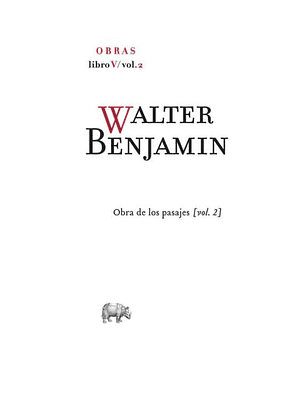 OBRAS
libro V/vol. 2

WALTER
BENJAMIN

Obra de los pasajes [vol. 2]